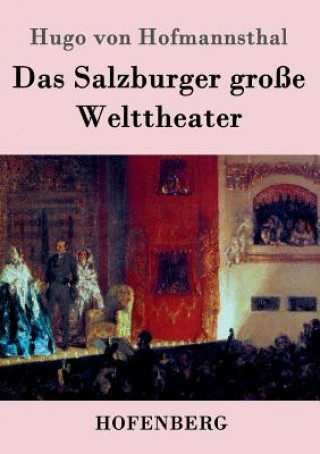 Hugo von Hofmannsthal

Das Salzburger große Welttheater

HOFENBERG